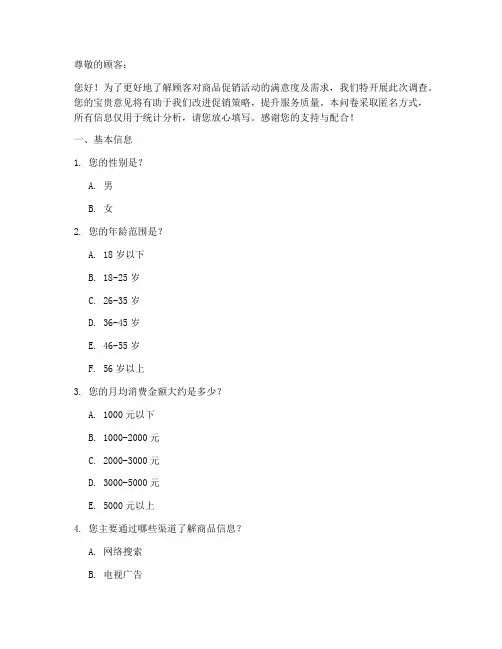 尊敬的顾客：

您好！为了更好地了解顾客对商品促销活动的满意度及需求，我们特开展此次调查。您的宝贵意见将有助于我们改进促销策略，提升服务质量。本问卷采取匿名方式，所有信息仅用于统计分析，请您放心填写。感谢您的支持与配合！

一、基本信息

1. 您的性别是？

A. 男

B. 女

2. 您的年龄范围是？

A. 18 岁以下

B. 18-25 岁

C. 26-35 岁

D. 36-45 岁

E. 46-55 岁

F. 56 岁以上

3. 您的月均消费金额大约是多少？

A. 1000 元以下

B. 1000-2000 元

C. 2000-3000 元

D. 3000-5000 元

E. 5000 元以上

4. 您主要通过哪些渠道了解商品信息？

A. 网络搜索

B. 电视广告